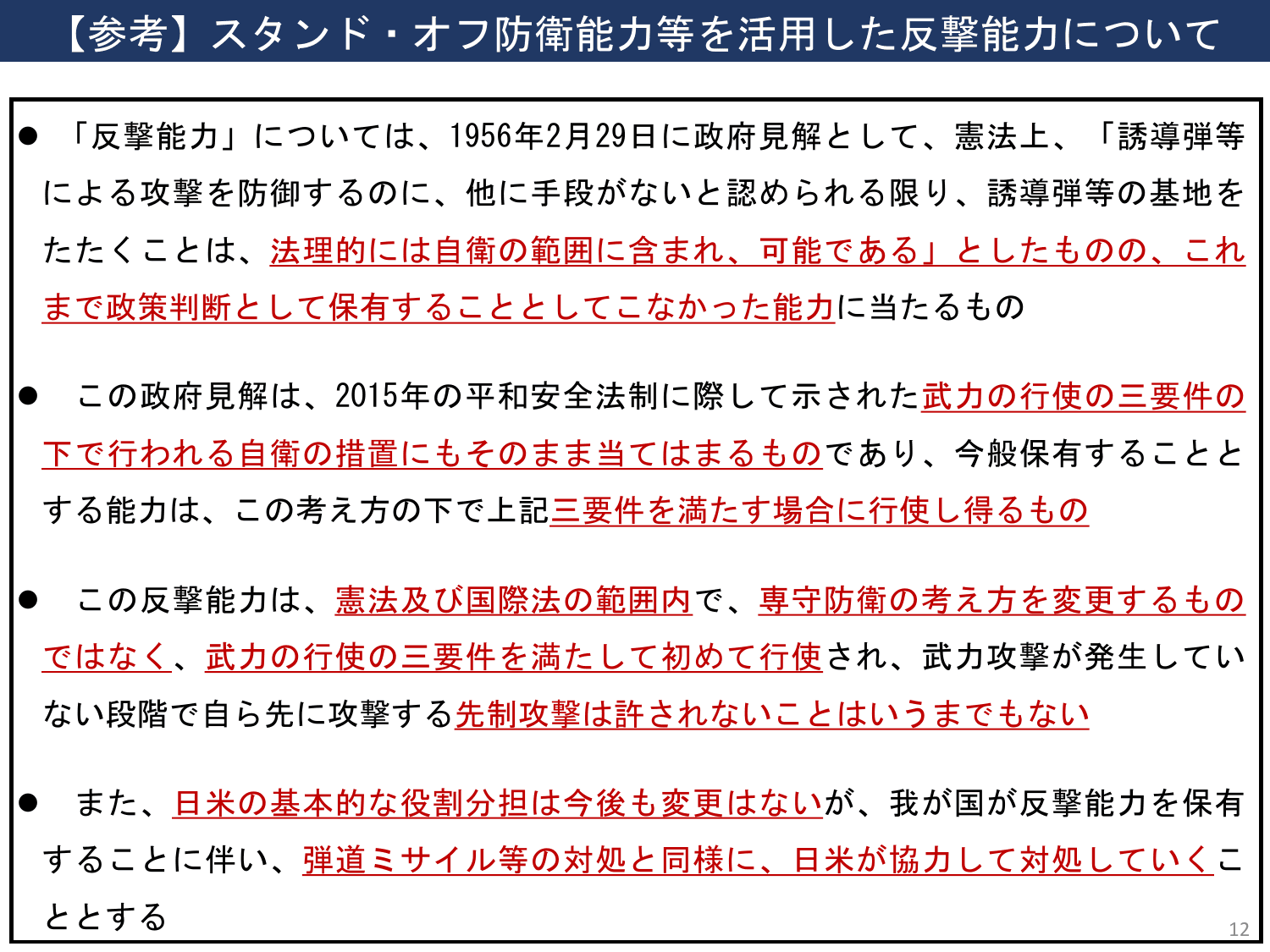 【参考】スタンド・オフ防衛能力等を活用した反撃能力について

● 「反撃能力」については、1956年2月29日に政府見解として、憲法上、「誘導弾等による攻撃を防御するのに、他に手段がないと認められる限り、誘導弾等の基地をたたくことは、法理的には自衛の範囲に含まれ、可能である」としたものの、これまで政策判断として保有することとしてこなかった能力に当たるもの

● この政府見解は、2015年の平和安全法制に際して示された武力の行使の三要件の下で行われる自衛の措置にもそのまま当てはまるものであり、今般保有することとする能力は、この考え方の下で上記三要件を満たす場合に行使し得るもの

● この反撃能力は、憲法及び国際法の範囲内で、専守防衛の考え方を変更するものではなく、武力の行使の三要件を満たして初めて行使され、武力攻撃が発生していない段階で自ら先に攻撃する先制攻撃は許されないことはいうまでもない

● また、日米の基本的な役割分担は今後も変更はないが、我が国が反撃能力を保有することに伴い、弾道ミサイル等の対処と同様に、日米が協力して対処していくこととする

12